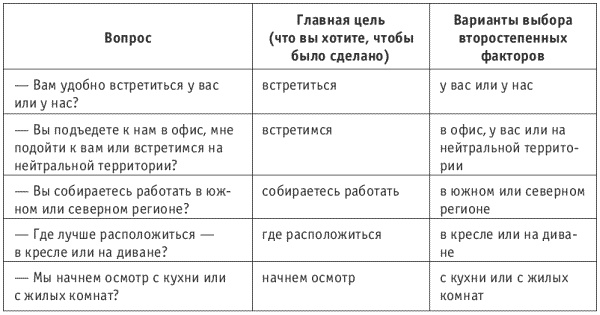 | Вопрос | Главная цель (что вы хотите, чтобы было сделано) | Варианты выбора второстепенных факторов |
|---|---|---|
| — Вам удобно встретиться у вас или у нас? | встретиться | у вас или у нас |
| — Вы подъедете к нам в офис, мне подойти к вам или встретимся на нейтральной территории? | встретимся | в офис, у вас или на нейтральной территории |
| — Вы собираетесь работать в южном или северном регионе? | собираетесь работать | в южном или северном регионе |
| — Где лучше расположиться — в кресле или на диване? | где расположиться | в кресле или на диване |
| — Мы начнем осмотр с кухни или с жилых комнат? | начнем осмотр | с кухни или с жилых комнат |